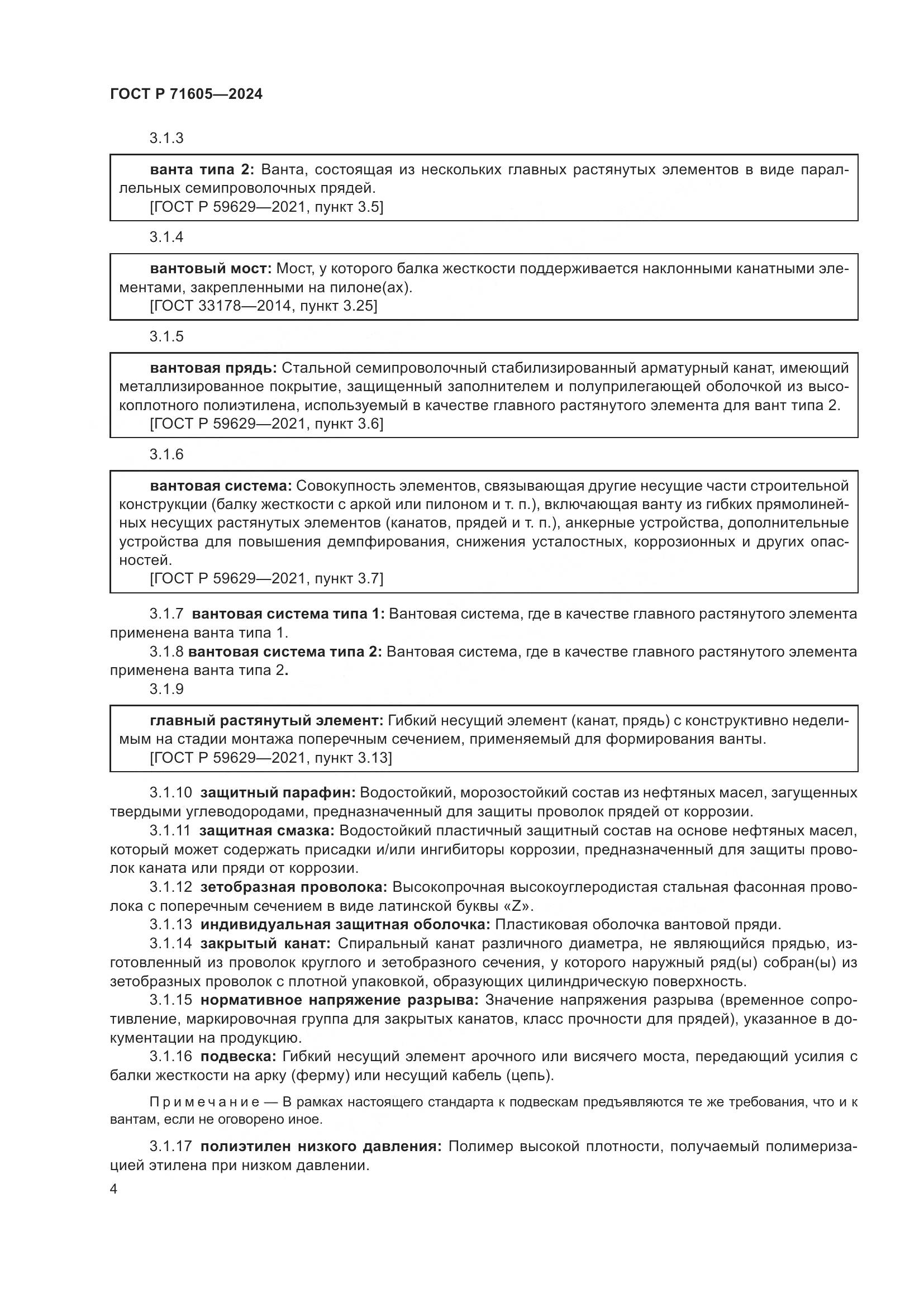 ГОСТ Р 71605—2024

3.1.3

ванта типа 2: Ванта, состоящая из нескольких главных растянутых элементов в виде параллельных семипроволочных прядей.
[ГОСТ Р 59629—2021, пункт 3.5]

3.1.4

вантовый мост: Мост, у которого балка жесткости поддерживается наклонными канатными элементами, закрепленными на пилоне(ах).
[ГОСТ 33178—2014, пункт 3.25]

3.1.5

вантовая прядь: Стальной семипроволочный стабилизированный арматурный канат, имеющий металлизированное покрытие, защищенный заполнителем и полуприлегающей оболочкой из высокоплотного полиэтилена, используемый в качестве главного растянутого элемента для вант типа 2.
[ГОСТ Р 59629—2021, пункт 3.6]

3.1.6

вантовая система: Совокупность элементов, связывающая другие несущие части строительной конструкции (балку жесткости с аркой или пилоном и т. п.), включающая ванту из гибких прямолинейных несущих растянутых элементов (канатов, прядей и т. п.), анкерные устройства, дополнительные устройства для повышения демпфирования, снижения усталостных, коррозионных и других опасностей.
[ГОСТ Р 59629—2021, пункт 3.7]

3.1.7 вантовая система типа 1: Вантовая система, где в качестве главного растянутого элемента применена ванта типа 1.

3.1.8 вантовая система типа 2: Вантовая система, где в качестве главного растянутого элемента применена ванта типа 2.

3.1.9

главный растянутый элемент: Гибкий несущий элемент (канат, прядь) с конструктивно неделимым на стадии монтажа поперечным сечением, применяемый для формирования ванты.
[ГОСТ Р 59629—2021, пункт 3.13]

3.1.10 защитный парафин: Водостойкий, морозостойкий состав из нефтяных масел, загущенных твердыми углеводородами, предназначенный для защиты проволок прядей от коррозии.

3.1.11 защитная смазка: Водостойкий пластичный защитный состав на основе нефтяных масел, который может содержать присадки и/или ингибиторы коррозии, предназначенный для защиты проволок каната или пряди от коррозии.

3.1.12 зетобразная проволока: Высокопрочная высокоуглеродистая стальная фасонная проволока с поперечным сечением в виде латинской буквы «Z».

3.1.13 индивидуальная защитная оболочка: Пластиковая оболочка вантовой пряди.

3.1.14 закрытый канат: Спиральный канат различного диаметра, не являющийся прядью, изготовленный из проволок круглого и зетобразного сечения, у которого наружный ряд(ы) собран(ы) из зетобразных проволок с плотной упаковкой, образующих цилиндрическую поверхность.

3.1.15 нормативное напряжение разрыва: Значение напряжения разрыва (временное сопротивление, маркировочная группа для закрытых канатов, класс прочности для прядей), указанное в документации на продукцию.

3.1.16 подвеска: Гибкий несущий элемент арочного или висячего моста, передающий усилия с балки жесткости на арку (ферму) или несущий кабель (цепь).

Примечание — В рамках настоящего стандарта к подвескам предъявляются те же требования, что и к вантам, если не оговорено иное.

3.1.17 полиэтилен низкого давления: Полимер высокой плотности, получаемый полимеризацией этилена при низком давлении.

4